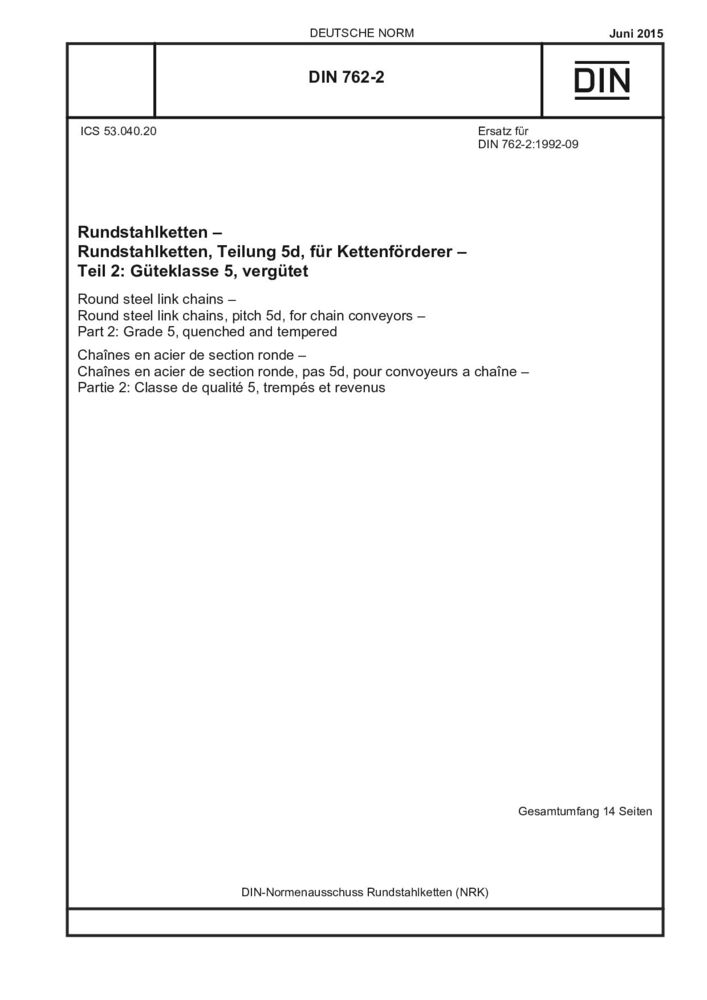 DEUTSCHE NORM

Juni 2015

DIN 762-2

DIN

ICS 53.040.20

Ersatz für DIN 762-2:1992-09

Rundstahlketten –
Rundstahlketten, Teilung 5d, für Kettenförderer –
Teil 2: Güteklasse 5, vergütet

Round steel link chains –
Round steel link chains, pitch 5d, for chain conveyors –
Part 2: Grade 5, quenched and tempered

Chaînes en acier de section ronde –
Chaînes en acier de section ronde, pas 5d, pour convoyeurs a chaîne –
Partie 2: Classe de qualité 5, trempés et revenus

Gesamtumfang 14 Seiten

DIN-Normenausschuss Rundstahlketten (NRK)